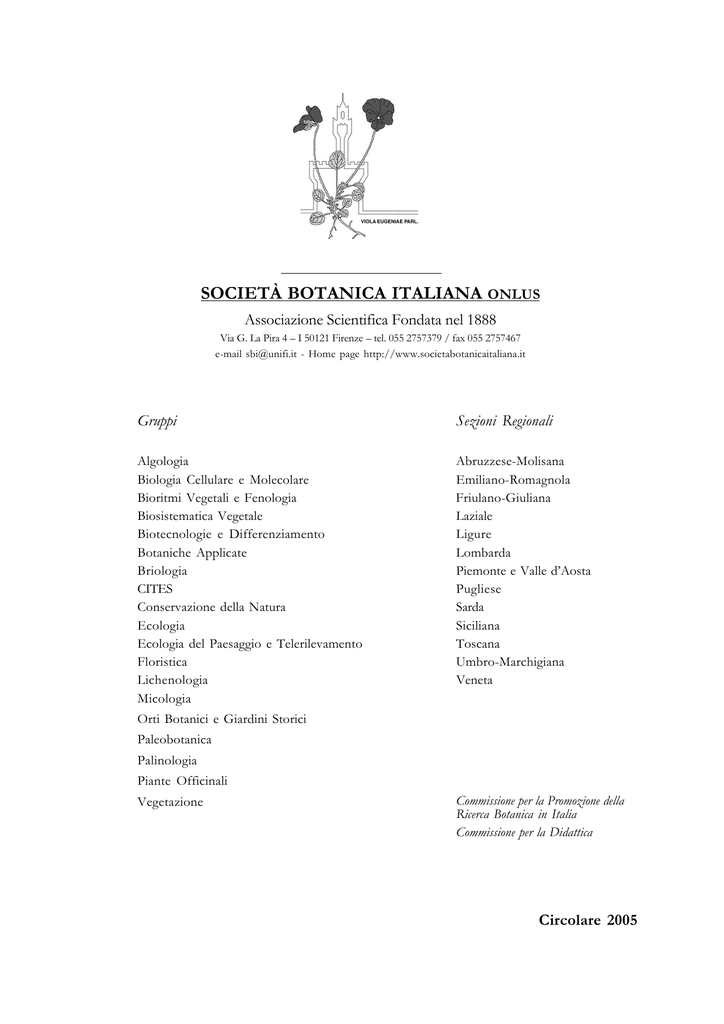 VIOLA EUGENIAE PARL.

SOCIETÀ BOTANICA ITALIANA ONLUS

Associazione Scientifica Fondata nel 1888
Via G. La Pira 4 – I 50121 Firenze – tel. 055 2757379 / fax 055 2757467
e-mail sbi@unifi.it - Home page http://www.societabotanicaitaliana.it

Gruppi

Algologia
Biologia Cellulare e Molecolare
Bioritmi Vegetali e Fenologia
Biosistematica Vegetale
Biotecnologie e Differenziamento
Botaniche Applicate
Briologia
CITES
Conservazione della Natura
Ecologia
Ecologia del Paesaggio e Telerilevamento
Floristica
Lichenologia
Micologia
Orti Botanici e Giardini Storici
Paleobotanica
Palinologia
Piante Officinali
Vegetazione

Sezioni Regionali

Abruzzese-Molisana
Emiliano-Romagnola
Friulano-Giuliana
Laziale
Ligure
Lombarda
Piemonte e Valle d'Aosta
Pugliese
Sarda
Siciliana
Toscana
Umbro-Marchigiana
Veneta

Commissione per la Promozione della Ricerca Botanica in Italia
Commissione per la Didattica

Circolare 2005